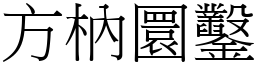 方枘圜鑿